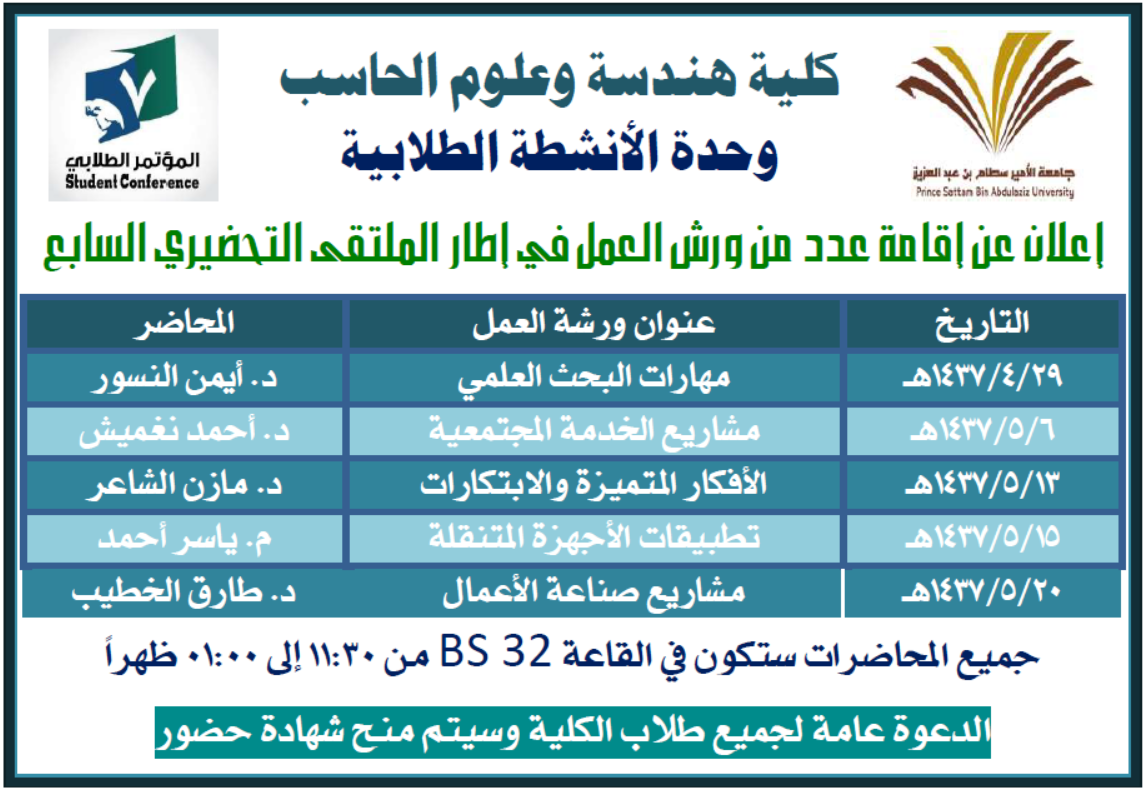 جامعة الأمير سطام بن عبد العزيز
Prince Sattam Bin Abdulaziz University

كلية هندسة وعلوم الحاسب
وحدة الأنشطة الطلابية

٧
المؤتمر الطلابي
Student Conference

إعلان عن إقامة عدد من ورش العمل في إطار الملتقى التحضيري السابع

| التاريخ | عنوان ورشة العمل | المحاضر |
|---|---|---|
| ١٤٣٧/٤/٢٩هـ | مهارات البحث العلمي | د. أيمن النسور |
| ١٤٣٧/٥/٦هـ | مشاريع الخدمة المجتمعية | د. أحمد نغميش |
| ١٤٣٧/٥/١٣هـ | الأفكار المتميزة والابتكارات | د. مازن الشاعر |
| ١٤٣٧/٥/١٥هـ | تطبيقات الأجهزة المتنقلة | م. ياسر أحمد |
| ١٤٣٧/٥/٢٠هـ | مشاريع صناعة الأعمال | د. طارق الخطيب |

جميع المحاضرات ستكون في القاعة BS 32 من ١١:٣٠ إلى ٠١:٠٠ ظهراً

الدعوة عامة لجميع طلاب الكلية وسيتم منح شهادة حضور